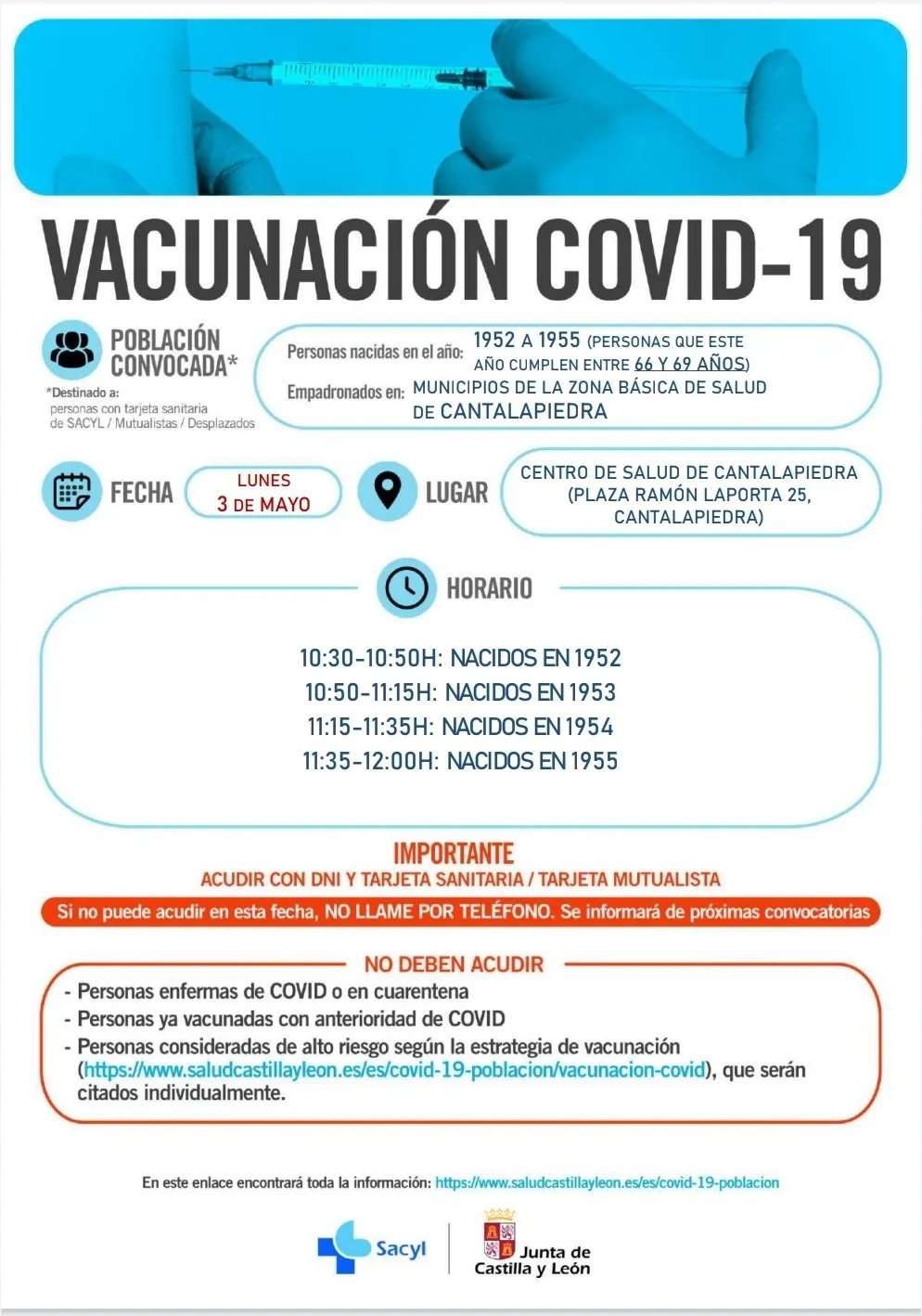 VACUNACIÓN COVID-19

POBLACIÓN CONVOCADA*

*Destinado a: personas con tarjeta sanitaria de SACYL / Mutualistas / Desplazados

Personas nacidas en el año: 1952 A 1955 (PERSONAS QUE ESTE AÑO CUMPLEN ENTRE 66 Y 69 AÑOS)

Empadronados en: MUNICIPIOS DE LA ZONA BÁSICA DE SALUD DE CANTALAPIEDRA

FECHA LUNES 3 DE MAYO

LUGAR CENTRO DE SALUD DE CANTALAPIEDRA (PLAZA RAMÓN LAPORTA 25, CANTALAPIEDRA)

HORARIO

10:30-10:50H: NACIDOS EN 1952
10:50-11:15H: NACIDOS EN 1953
11:15-11:35H: NACIDOS EN 1954
11:35-12:00H: NACIDOS EN 1955

IMPORTANTE
ACUDIR CON DNI Y TARJETA SANITARIA / TARJETA MUTUALISTA

Si no puede acudir en esta fecha, NO LLAME POR TELÉFONO. Se informará de próximas convocatorias

NO DEBEN ACUDIR
- Personas enfermas de COVID o en cuarentena
- Personas ya vacunadas con anterioridad de COVID
- Personas consideradas de alto riesgo según la estrategia de vacunación (https://www.saludcastillayleon.es/es/covid-19-poblacion/vacunacion-covid), que serán citados individualmente.

En este enlace encontrará toda la información: https://www.saludcastillayleon.es/es/covid-19-poblacion

Sacyl

Junta de Castilla y León